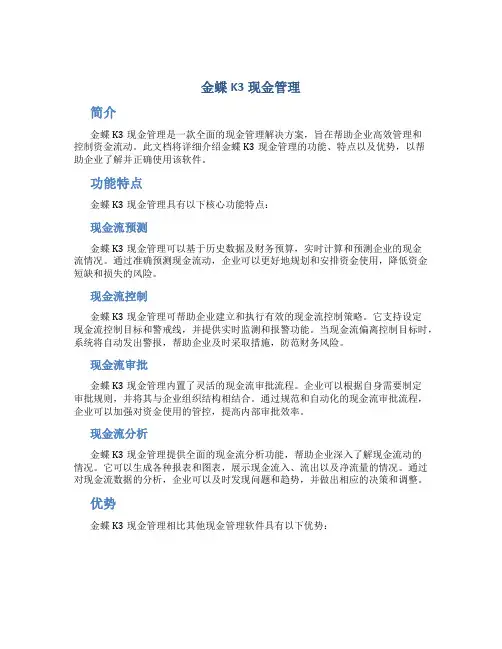 金蝶 K3 现金管理

简介

金蝶 K3 现金管理是一款全面的现金管理解决方案，旨在帮助企业高效管理和控制资金流动。此文档将详细介绍金蝶 K3 现金管理的功能、特点以及优势，以帮助企业了解并正确使用该软件。

功能特点

金蝶 K3 现金管理具有以下核心功能特点：

现金流预测

金蝶 K3 现金管理可以基于历史数据及财务预算，实时计算和预测企业的现金流情况。通过准确预测现金流动，企业可以更好地规划和安排资金使用，降低资金短缺和损失的风险。

现金流控制

金蝶 K3 现金管理可帮助企业建立和执行有效的现金流控制策略。它支持设定现金流控制目标和警戒线，并提供实时监测和报警功能。当现金流偏离控制目标时，系统将自动发出警报，帮助企业及时采取措施，防范财务风险。

现金流审批

金蝶 K3 现金管理内置了灵活的现金流审批流程。企业可以根据自身需要制定审批规则，并将其与企业组织结构相结合。通过规范和自动化的现金流审批流程，企业可以加强对资金使用的管控，提高内部审批效率。

现金流分析

金蝶 K3 现金管理提供全面的现金流分析功能，帮助企业深入了解现金流动的情况。它可以生成各种报表和图表，展示现金流入、流出以及净流量的情况。通过对现金流数据的分析，企业可以及时发现问题和趋势，并做出相应的决策和调整。

优势

金蝶 K3 现金管理相比其他现金管理软件具有以下优势：